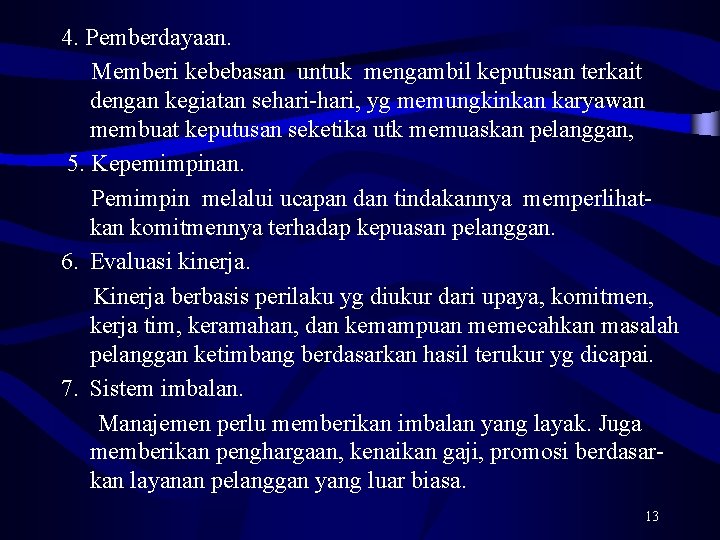 4. Pemberdayaan.

Memberi kebebasan untuk mengambil keputusan terkait dengan kegiatan sehari-hari, yg memungkinkan karyawan membuat keputusan seketika utk memuaskan pelanggan,

5. Kepemimpinan.

Pemimpin melalui ucapan dan tindakannya memperlihatkan komitmennya terhadap kepuasan pelanggan.

6. Evaluasi kinerja.

Kinerja berbasis perilaku yg diukur dari upaya, komitmen, kerja tim, keramahan, dan kemampuan memecahkan masalah pelanggan ketimbang berdasarkan hasil terukur yg dicapai.

7. Sistem imbalan.

Manajemen perlu memberikan imbalan yang layak. Juga memberikan penghargaan, kenaikan gaji, promosi berdasarkan layanan pelanggan yang luar biasa.

13